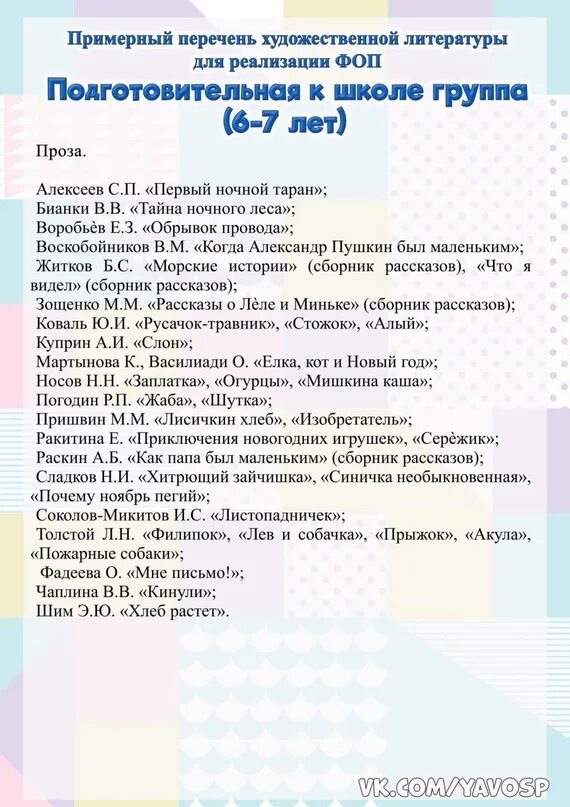 Примерный перечень художественной литературы
для реализации ФОП

Подготовительная к школе группа
(6-7 лет)

Проза.

Алексеев С.П. «Первый ночной таран»;
Бианки В.В. «Тайна ночного леса»;
Воробьѐв Е.З. «Обрывок провода»;
Воскобойников В.М. «Когда Александр Пушкин был маленьким»;
Житков Б.С. «Морские истории» (сборник рассказов), «Что я видел» (сборник рассказов);
Зощенко М.М. «Рассказы о Лѐле и Миньке» (сборник рассказов);
Коваль Ю.И. «Русачок-травник», «Стожок», «Алый»;
Куприн А.И. «Слон»;
Мартынова К., Василиади О. «Елка, кот и Новый год»;
Носов Н.Н. «Заплатка», «Огурцы», «Мишкина каша»;
Погодин Р.П. «Жаба», «Шутка»;
Пришвин М.М. «Лисичкин хлеб», «Изобретатель»;
Ракитина Е. «Приключения новогодних игрушек», «Серѐжик»;
Раскин А.Б. «Как папа был маленьким» (сборник рассказов);
Сладков Н.И. «Хитрющий зайчишка», «Синичка необыкновенная», «Почему ноябрь пегий»;
Соколов-Микитов И.С. «Листопадничек»;
Толстой Л.Н. «Филипок», «Лев и собачка», «Прыжок», «Акула», «Пожарные собаки»;
Фадеева О. «Мне письмо!»;
Чаплина В.В. «Кинули»;
Шим Э.Ю. «Хлеб растет».

VK.COM/YAVOSP